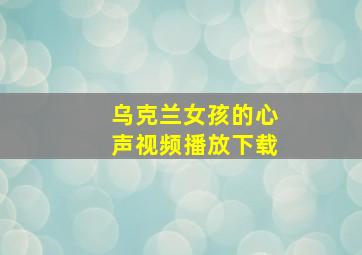 乌克兰女孩的心声视频播放下载